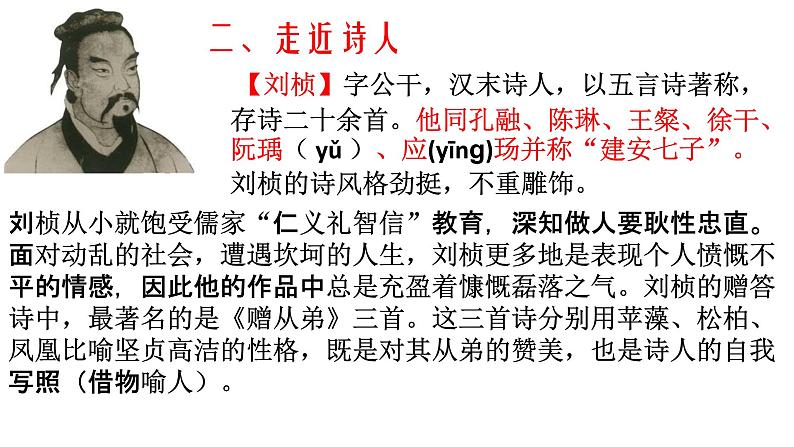 二、走近诗人

【刘桢】字公干，汉末诗人，以五言诗著称，存诗二十余首。他同孔融、陈琳、王粲、徐干、阮瑀（yǔ）、应(yīng)玚并称“建安七子”。刘桢的诗风格劲挺，不重雕饰。

刘桢从小就饱受儒家“仁义礼智信”教育，深知做人要耿性忠直。面对动乱的社会，遭遇坎坷的人生，刘桢更多地是表现个人愤慨不平的情感，因此他的作品中总是充盈着慷慨磊落之气。刘桢的赠答诗中，最著名的是《赠从弟》三首。这三首诗分别用苹藻、松柏、凤凰比喻坚贞高洁的性格，既是对其从弟的赞美，也是诗人的自我写照（借物喻人）。